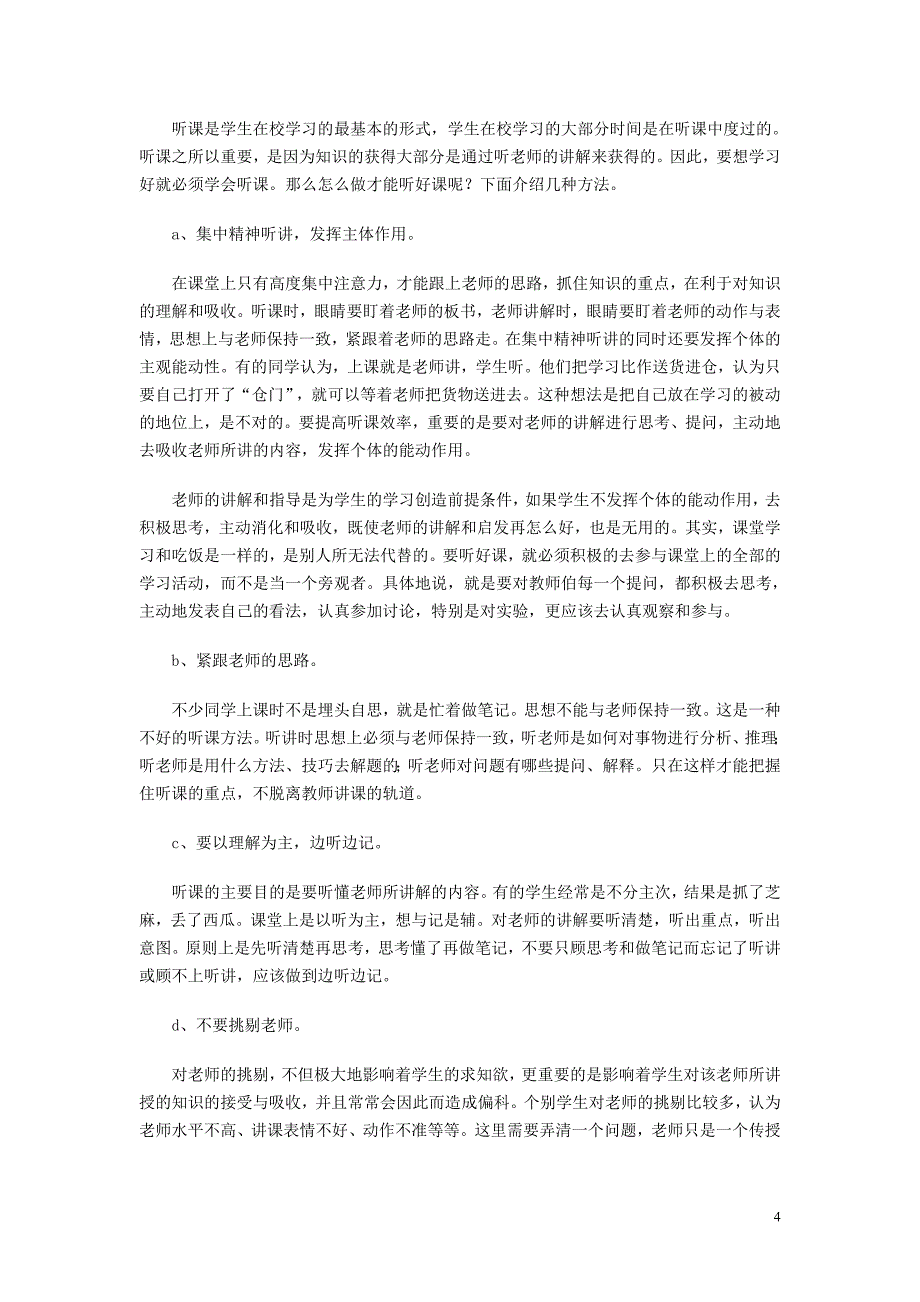 听课是学生在校学习的最基本的形式，学生在校学习的大部分时间是在听课中度过的。听课之所以重要，是因为知识的获得大部分是通过听老师的讲解来获得的。因此，要想学习好就必须学会听课。那么怎么做才能听好课呢？下面介绍几种方法。

a、集中精神听讲，发挥主体作用。

在课堂上只有高度集中注意力，才能跟上老师的思路，抓住知识的重点，在利于对知识的理解和吸收。听课时，眼睛要盯着老师的板书，老师讲解时，眼睛要盯着老师的动作与表情，思想上与老师保持一致，紧跟着老师的思路走。在集中精神听讲的同时还要发挥个体的主观能动性。有的同学认为，上课就是老师讲，学生听。他们把学习比作送货进仓，认为只要自己打开了“仓门”，就可以等着老师把货物送进去。这种想法是把自己放在学习的被动的地位上，是不对的。要提高听课效率，重要的是要对老师的讲解进行思考、提问，主动地去吸收老师所讲的内容，发挥个体的能动作用。

老师的讲解和指导是为学生的学习创造前提条件，如果学生不发挥个体的能动作用，去积极思考，主动消化和吸收，既使老师的讲解和启发再怎么好，也是无用的。其实，课堂学习和吃饭是一样的，是别人所无法代替的。要听好课，就必须积极的去参与课堂上的全部的学习活动，而不是当一个旁观者。具体地说，就是要对教师伯每一个提问，都积极去思考，主动地发表自己的看法，认真参加讨论，特别是对实验，更应该去认真观察和参与。

b、紧跟老师的思路。

不少同学上课时不是埋头自思，就是忙着做笔记。思想不能与老师保持一致。这是一种不好的听课方法。听讲时思想上必须与老师保持一致，听老师是如何对事物进行分析、推理;听老师是用什么方法、技巧去解题的;听老师对问题有哪些提问、解释。只在这样才能把握住听课的重点，不脱离教师讲课的轨道。

c、要以理解为主，边听边记。

听课的主要目的是要听懂老师所讲解的内容。有的学生经常是不分主次，结果是抓了芝麻，丢了西瓜。课堂上是以听为主，想与记是辅。对老师的讲解要听清楚，听出重点，听出意图。原则上是先听清楚再思考，思考懂了再做笔记，不要只顾思考和做笔记而忘记了听讲或顾不上听讲，应该做到边听边记。

d、不要挑剔老师。

对老师的挑剔，不但极大地影响着学生的求知欲，更重要的是影响着学生对该老师所讲授的知识的接受与吸收，并且常常会因此而造成偏科。个别学生对老师的挑剔比较多，认为老师水平不高、讲课表情不好、动作不准等等。这里需要弄清一个问题，老师只是一个传授

4